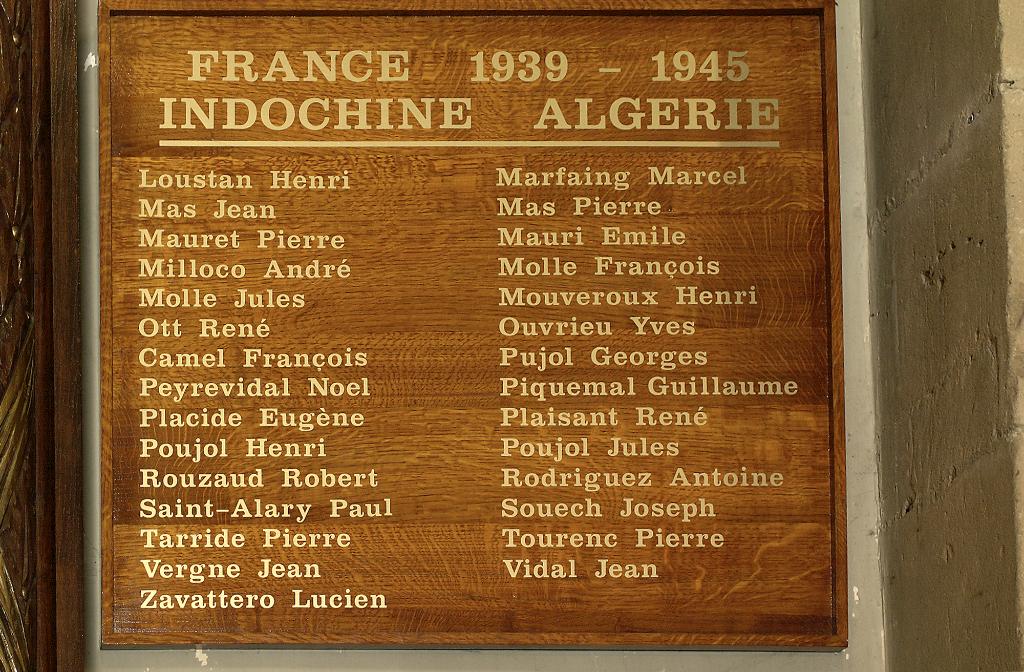 FRANCE 1939 - 1945
INDOCHINE ALGERIE

Loustan Henri
Mas Jean
Mauret Pierre
Milloco André
Molle Jules
Ott René
Camel François
Peyrevidal Noel
Placide Eugène
Poujol Henri
Rouzaud Robert
Saint-Alary Paul
Tarride Pierre
Vergne Jean
Zavattero Lucien

Marfaing Marcel
Mas Pierre
Mauri Emile
Molle François
Mouveroux Henri
Ouvrieu Yves
Pujol Georges
Piquemal Guillaume
Plaisant René
Poujol Jules
Rodriguez Antoine
Souech Joseph
Tourenc Pierre
Vidal Jean